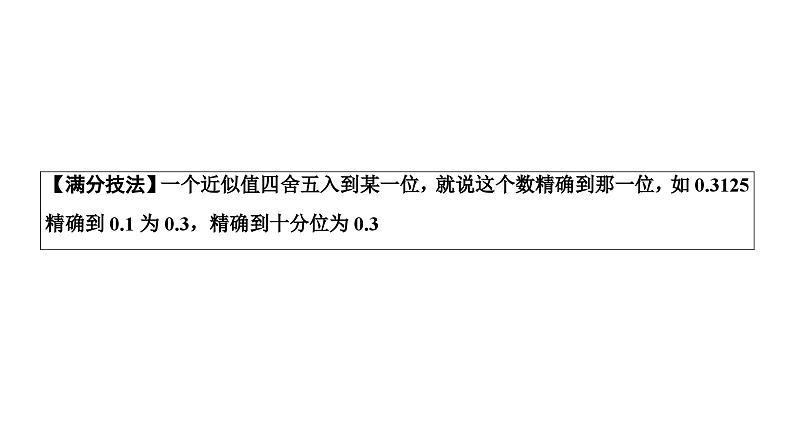 【满分技法】一个近似值四舍五入到某一位，就说这个数精确到那一位，如 0.3125 精确到 0.1 为 0.3，精确到十分位为 0.3